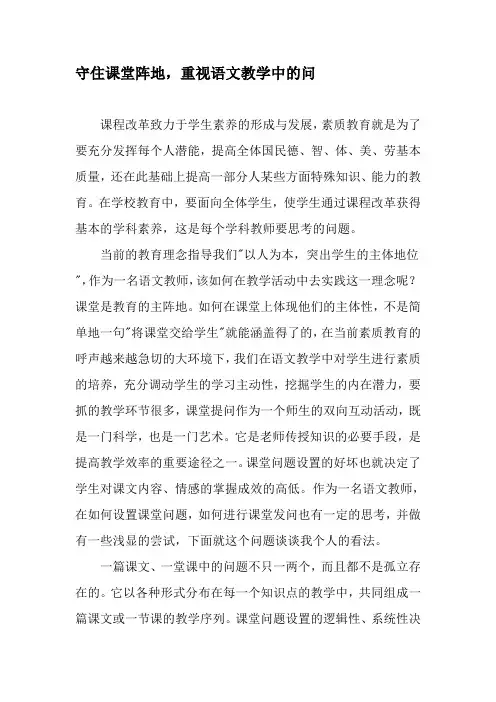 守住课堂阵地，重视语文教学中的问

课程改革致力于学生素养的形成与发展，素质教育就是为了要充分发挥每个人潜能，提高全体国民德、智、体、美、劳基本质量，还在此基础上提高一部分人某些方面特殊知识、能力的教育。在学校教育中，要面向全体学生，使学生通过课程改革获得基本的学科素养，这是每个学科教师要思考的问题。

当前的教育理念指导我们"以人为本，突出学生的主体地位"，作为一名语文教师，该如何在教学活动中去实践这一理念呢？课堂是教育的主阵地。如何在课堂上体现他们的主体性，不是简单地一句"将课堂交给学生"就能涵盖得了的，在当前素质教育的呼声越来越急切的大环境下，我们在语文教学中对学生进行素质的培养，充分调动学生的学习主动性，挖掘学生的内在潜力，要抓的教学环节很多，课堂提问作为一个师生的双向互动活动，既是一门科学，也是一门艺术。它是老师传授知识的必要手段，是提高教学效率的重要途径之一。课堂问题设置的好坏也就决定了学生对课文内容、情感的掌握成效的高低。作为一名语文教师，在如何设置课堂问题，如何进行课堂发问也有一定的思考，并做有一些浅显的尝试，下面就这个问题谈谈我个人的看法。

一篇课文、一堂课中的问题不只一两个，而且都不是孤立存在的。它以各种形式分布在每一个知识点的教学中，共同组成一篇课文或一节课的教学序列。课堂问题设置的逻辑性、系统性决